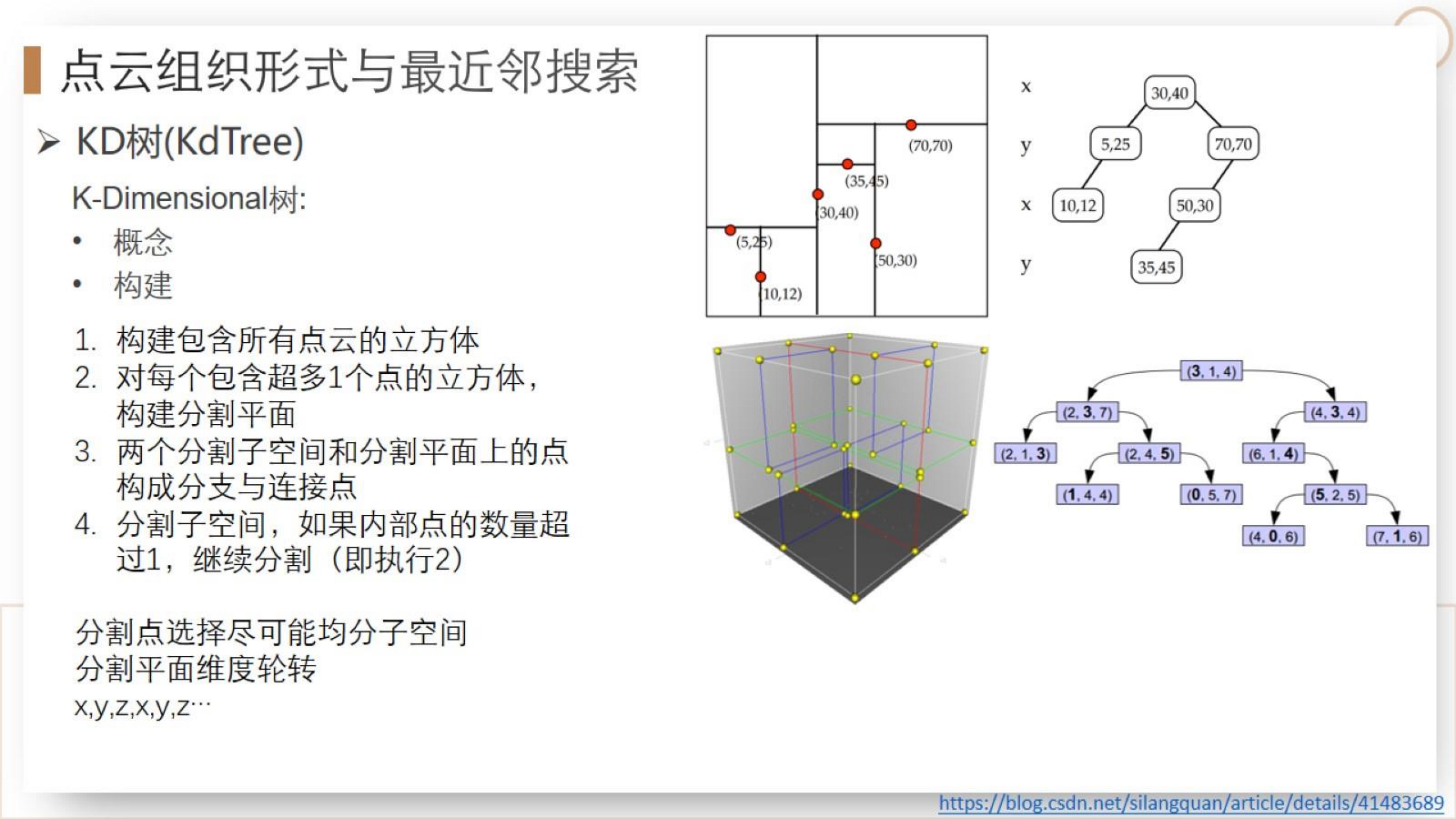 点云组织形式与最近邻搜索

➢ KD树(KdTree)

K-Dimensional树:

• 概念
• 构建

1. 构建包含所有点云的立方体
2. 对每个包含超多1个点的立方体，构建分割平面
3. 两个分割子空间和分割平面上的点构成分支与连接点
4. 分割子空间，如果内部点的数量超过1，继续分割（即执行2）

分割点选择尽可能均分子空间
分割平面维度轮转
x,y,z,x,y,z…

(70,70)
(35,45)
(30,40)
(5,25)
(50,30)
(10,12)

x
y
x
y

30,40
5,25
70,70
10,12
50,30
35,45

(3, 1, 4)
(2, 3, 7)
(4, 3, 4)
(2, 1, 3)
(2, 4, 5)
(6, 1, 4)
(1, 4, 4)
(0, 5, 7)
(5, 2, 5)
(4, 0, 6)
(7, 1, 6)

https://blog.csdn.net/silangquan/article/details/41483689